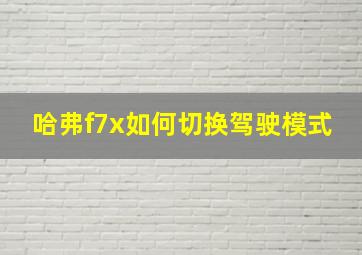 哈弗f7x如何切换驾驶模式